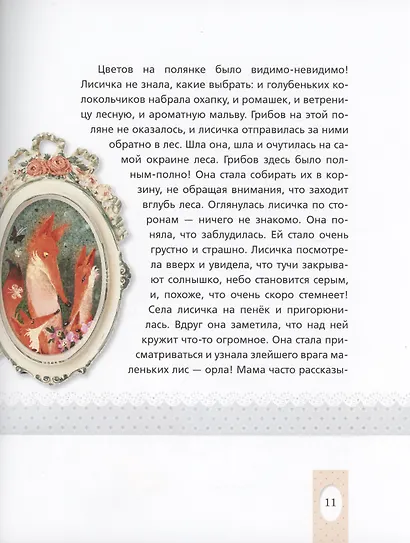 Цветов на полянке было видимо-невидимо! Лисичка не знала, какие выбрать: и голубеньких колокольчиков набрала охапку, и ромашек, и ветреницу лесную, и ароматную мальву. Грибов на этой поляне не оказалось, и лисичка отправилась за ними обратно в лес. Шла она, шла и очутилась на самой окраине леса. Грибов здесь было полным-полно! Она стала собирать их в корзину, не обращая внимания, что заходит вглубь леса. Оглянулась лисичка по сторонам — ничего не знакомо. Она поняла, что заблудилась. Ей стало очень грустно и страшно. Лисичка посмотрела вверх и увидела, что тучи закрывают солнышко, небо становится серым, и, похоже, что очень скоро стемнеет! Села лисичка на пенёк и пригорюнилась. Вдруг она заметила, что над ней кружит что-то огромное. Она стала присматриваться и узнала злейшего врага маленьких лис — орла! Мама часто рассказы-

11